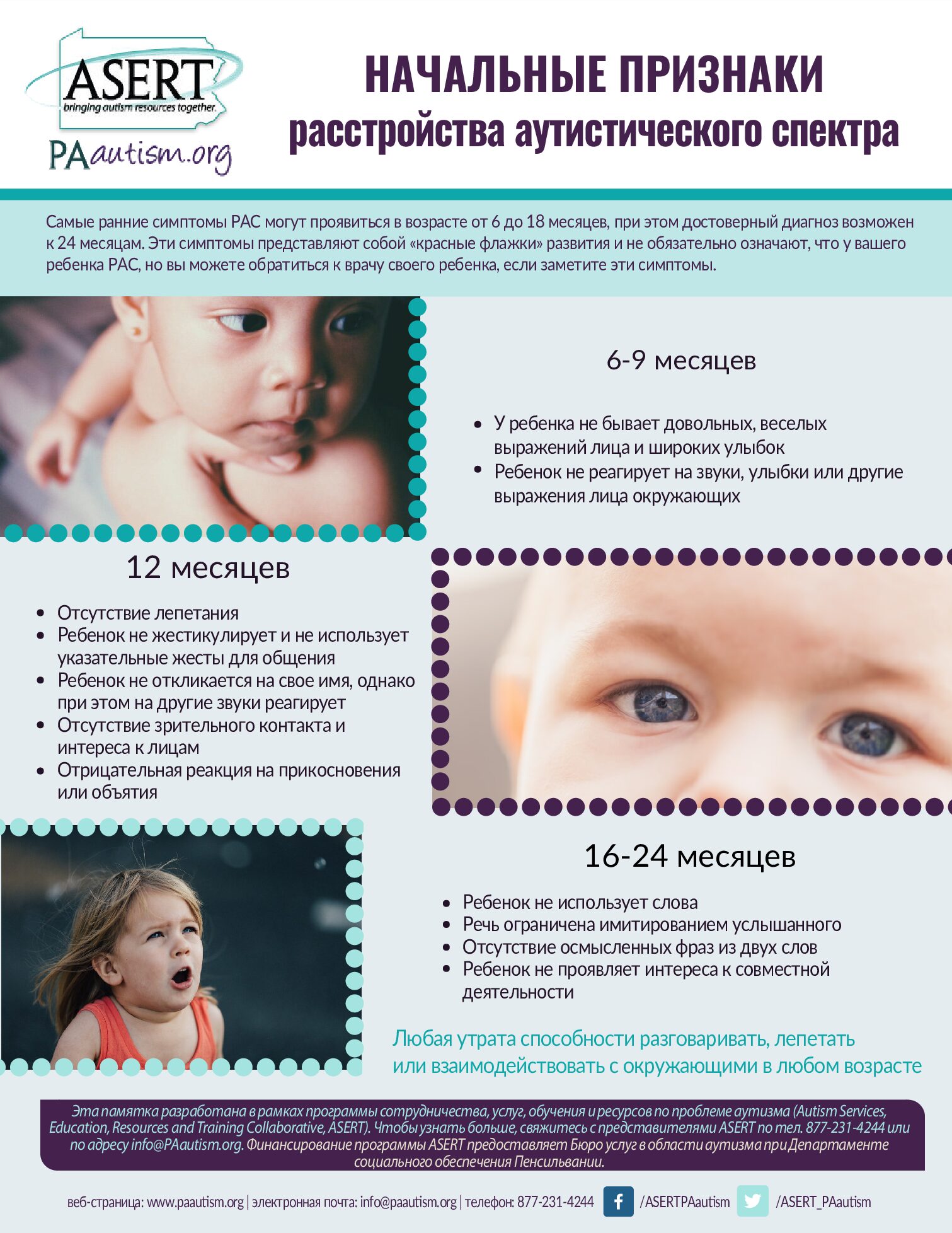 ASERT
bringing autism resources together.
PAautism.org

НАЧАЛЬНЫЕ ПРИЗНАКИ
расстройства аутистического спектра

Самые ранние симптомы РАС могут проявиться в возрасте от 6 до 18 месяцев, при этом достоверный диагноз возможен к 24 месяцам. Эти симптомы представляют собой «красные флажки» развития и не обязательно означают, что у вашего ребенка РАС, но вы можете обратиться к врачу своего ребенка, если заметите эти симптомы.

6-9 месяцев

• У ребенка не бывает довольных, веселых выражений лица и широких улыбок
• Ребенок не реагирует на звуки, улыбки или другие выражения лица окружающих

12 месяцев

• Отсутствие лепетания
• Ребенок не жестикулирует и не использует указательные жесты для общения
• Ребенок не откликается на свое имя, однако при этом на другие звуки реагирует
• Отсутствие зрительного контакта и интереса к лицам
• Отрицательная реакция на прикосновения или объятия

16-24 месяцев

• Ребенок не использует слова
• Речь ограничена имитированием услышанного
• Отсутствие осмысленных фраз из двух слов
• Ребенок не проявляет интереса к совместной деятельности

Любая утрата способности разговаривать, лепетать или взаимодействовать с окружающими в любом возрасте

Эта памятка разработана в рамках программы сотрудничества, услуг, обучения и ресурсов по проблеме аутизма (Autism Services, Education, Resources and Training Collaborative, ASERT). Чтобы узнать больше, свяжитесь с представителями ASERT по тел. 877-231-4244 или по адресу info@PAautism.org. Финансирование программы ASERT предоставляет Бюро услуг в области аутизма при Департаменте социального обеспечения Пенсильвании.

веб-страница: www.paautism.org | электронная почта: info@paautism.org | телефон: 877-231-4244 /ASERTPAautism /ASERT_PAautism